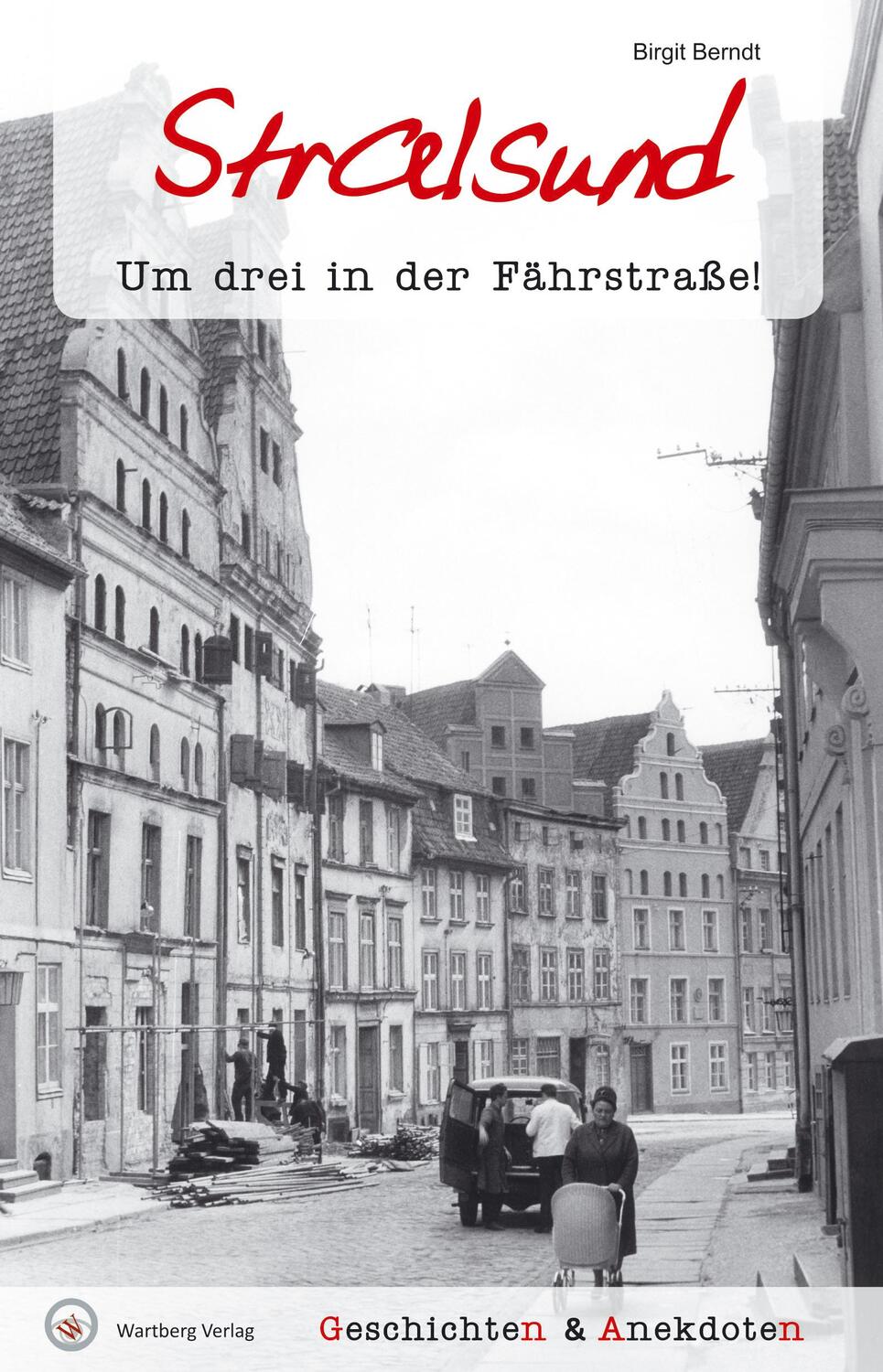 Birgit Berndt

Stralsund

Um drei in der Fährstraße!

Wartberg Verlag

Geschichten & Anekdoten